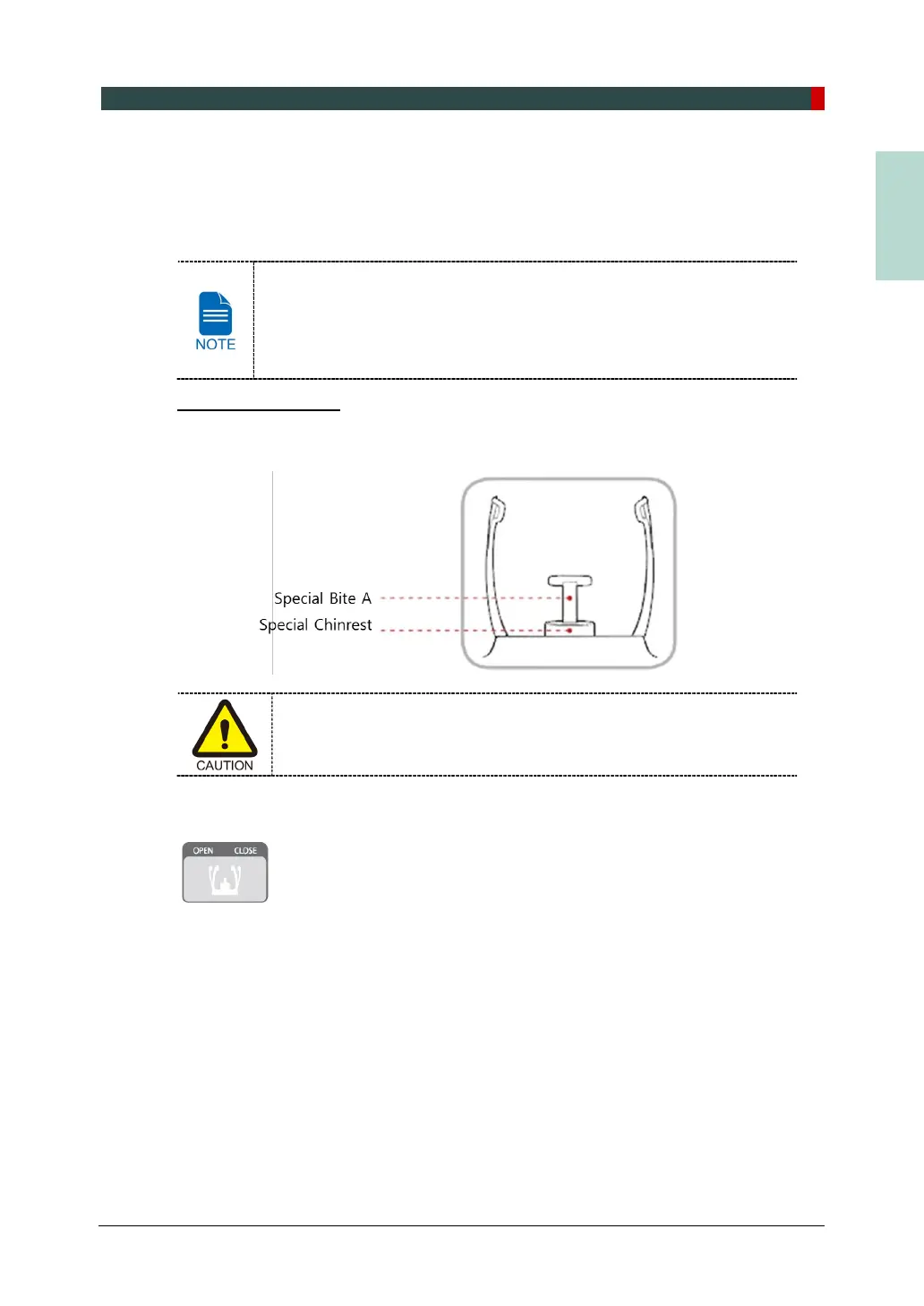 NOTE

Special Bite A
Special Chinrest

CAUTION

OPEN CLOSE